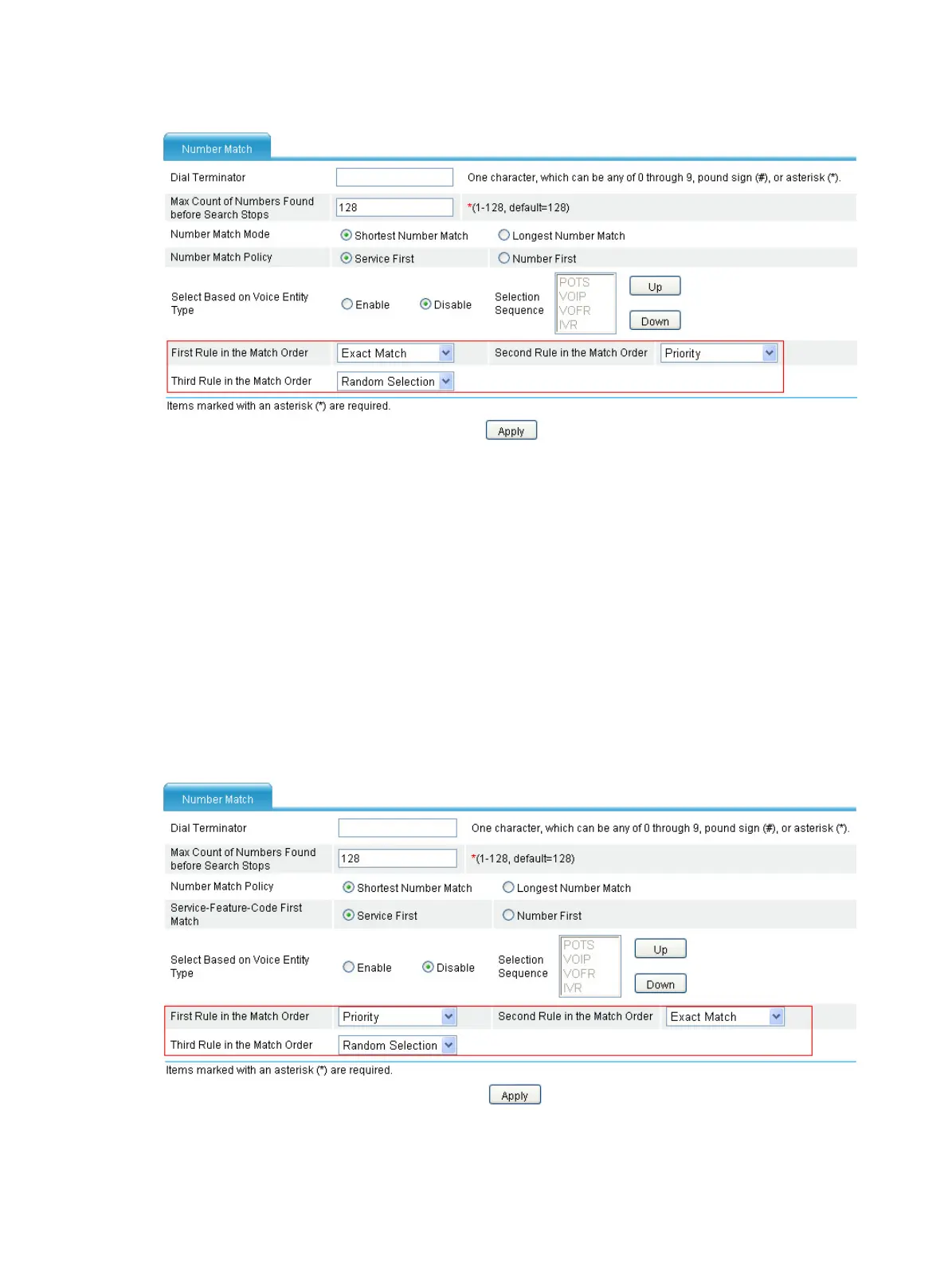 Number Match

Dial Terminator
One character, which can be any of 0 through 9, pound sign (#), or asterisk (*).

Max Count of Numbers Found before Search Stops
128
*(1-128, default=128)

Number Match Mode
Shortest Number Match
Longest Number Match

Number Match Policy
Service First
Number First

Select Based on Voice Entity Type
Enable
Disable
Selection Sequence
POTS
VOIP
VOFR
IVR
Up
Down

First Rule in the Match Order
Exact Match
Second Rule in the Match Order
Priority

Third Rule in the Match Order
Random Selection

Items marked with an asterisk (*) are required.

Apply

Number Match

Dial Terminator
One character, which can be any of 0 through 9, pound sign (#), or asterisk (*).

Max Count of Numbers Found before Search Stops
128
*(1-128, default=128)

Number Match Policy
Shortest Number Match
Longest Number Match

Service-Feature-Code First Match
Service First
Number First

Select Based on Voice Entity Type
Enable
Disable
Selection Sequence
POTS
VOIP
VOFR
IVR
Up
Down

First Rule in the Match Order
Priority
Second Rule in the Match Order
Exact Match

Third Rule in the Match Order
Random Selection

Items marked with an asterisk (*) are required.

Apply